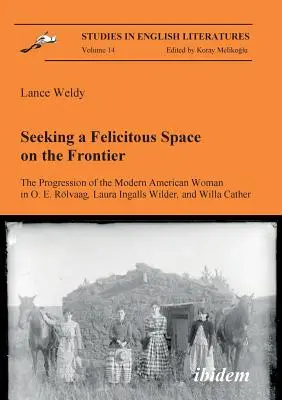 STUDIES IN ENGLISH LITERATURES
Volume 14
Edited by Koray Melikoğlu

Lance Weldy

Seeking a Felicitous Space on the Frontier

The Progression of the Modern American Woman in O. E. Rölvaag, Laura Ingalls Wilder, and Willa Cather

ibidem